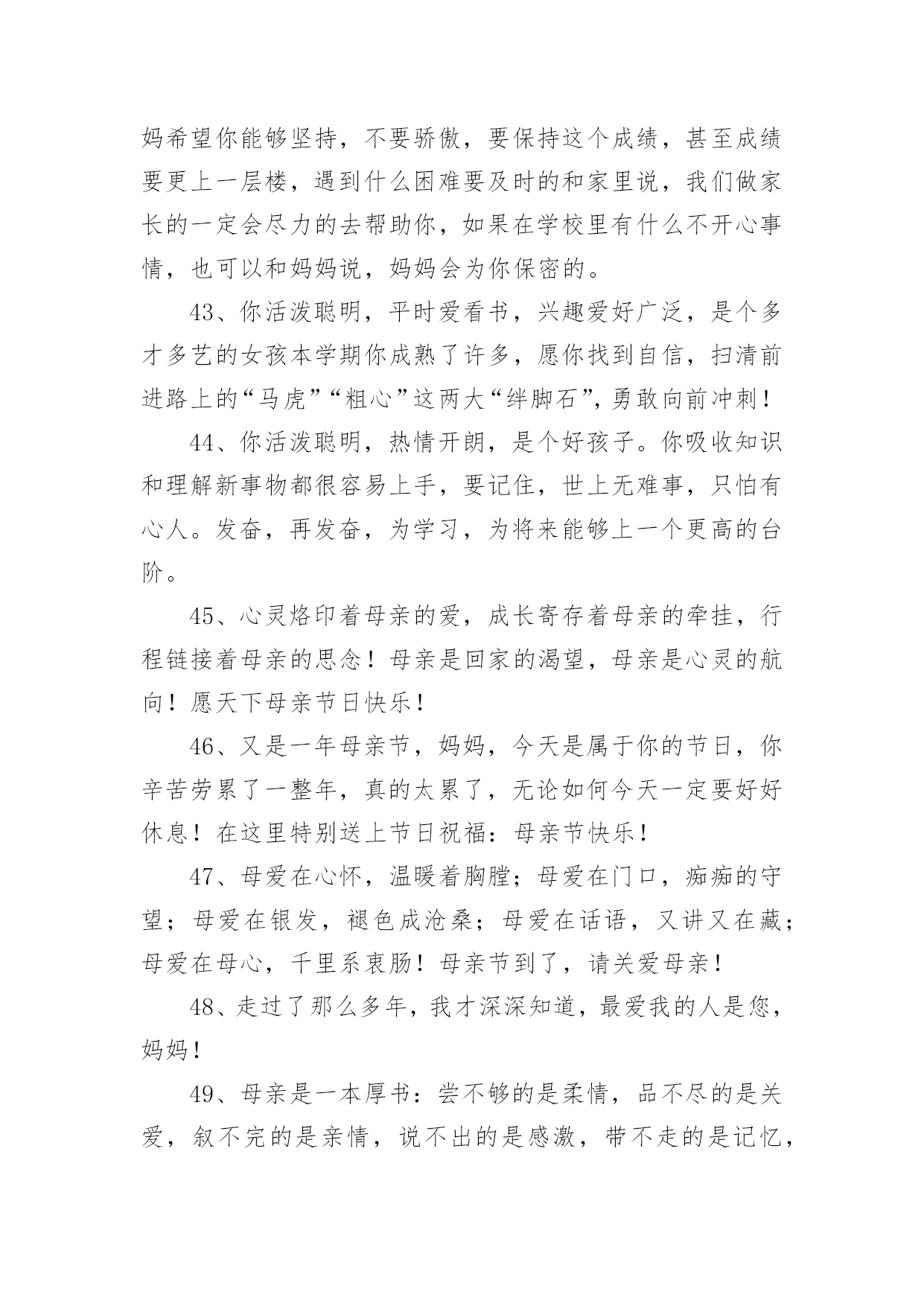 妈希望你能够坚持，不要骄傲，要保持这个成绩，甚至成绩要更上一层楼，遇到什么困难要及时的和家里说，我们做家长的一定会尽力的去帮助你，如果在学校里有什么不开心事情，也可以和妈妈说，妈妈会为你保密的。

43、你活泼聪明，平时爱看书，兴趣爱好广泛，是个多才多艺的女孩本学期你成熟了许多，愿你找到自信，扫清前进路上的“马虎”“粗心”这两大“绊脚石”，勇敢向前冲刺！

44、你活泼聪明，热情开朗，是个好孩子。你吸收知识和理解新事物都很容易上手，要记住，世上无难事，只怕有心人。发奋，再发奋，为学习，为将来能够上一个更高的台阶。

45、心灵烙印着母亲的爱，成长寄存着母亲的牵挂，行程链接着母亲的思念！母亲是回家的渴望，母亲是心灵的航向！愿天下母亲节日快乐！

46、又是一年母亲节，妈妈，今天是属于你的节日，你辛苦劳累了一整年，真的太累了，无论如何今天一定要好好休息！在这里特别送上节日祝福：母亲节快乐！

47、母爱在心怀，温暖着胸膛；母爱在门口，痴痴的守望；母爱在银发，褪色成沧桑；母爱在话语，又讲又在藏；母爱在母心，千里系衷肠！母亲节到了，请关爱母亲！

48、走过了那么多年，我才深深知道，最爱我的人是您，妈妈！

49、母亲是一本厚书：尝不够的是柔情，品不尽的是关爱，叙不完的是亲情，说不出的是感激，带不走的是记忆，